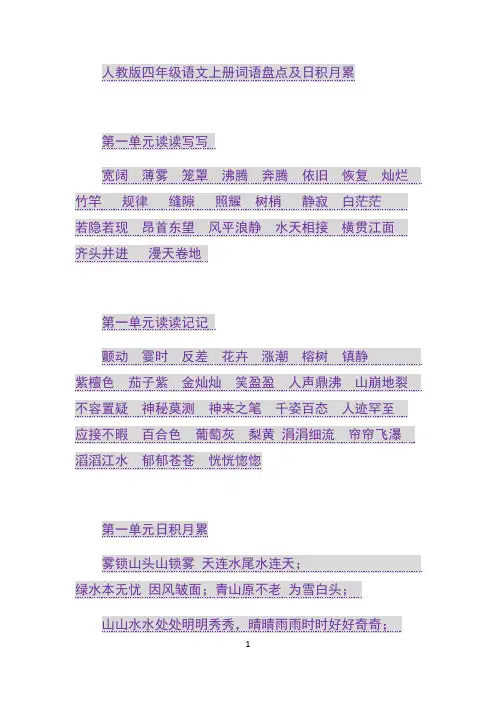 人教版四年级语文上册词语盘点及日积月累

第一单元读读写写

宽阔　薄雾　笼罩　沸腾　奔腾　依旧　恢复　灿烂　竹竿　规律　缝隙　照耀　树梢　静寂　白茫茫　若隐若现　昂首东望　风平浪静　水天相接　横贯江面　齐头并进　漫天卷地

第一单元读读记记

颤动　霎时　反差　花卉　涨潮　榕树　镇静　紫檀色　茄子紫　金灿灿　笑盈盈　人声鼎沸　山崩地裂　不容置疑　神秘莫测　神来之笔　千姿百态　人迹罕至　应接不暇　百合色　葡萄灰　梨黄　涓涓细流　帘帘飞瀑　滔滔江水　郁郁苍苍　恍恍惚惚

第一单元日积月累

雾锁山头山锁雾　天连水尾水连天；

绿水本无忧　因风皱面；青山原不老　为雪白头；

山山水水处处明明秀秀，晴晴雨雨时时好好奇奇；

1